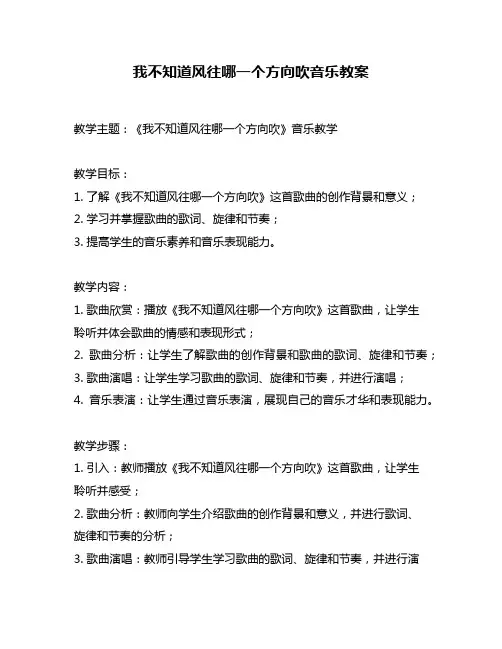 我不知道风往哪一个方向吹音乐教案

教学主题：《我不知道风往哪一个方向吹》音乐教学

教学目标：
1. 了解《我不知道风往哪一个方向吹》这首歌曲的创作背景和意义；
2. 学习并掌握歌曲的歌词、旋律和节奏；
3. 提高学生的音乐素养和音乐表现能力。

教学内容：
1. 歌曲欣赏：播放《我不知道风往哪一个方向吹》这首歌曲，让学生聆听并体会歌曲的情感和表现形式；
2. 歌曲分析：让学生了解歌曲的创作背景和歌曲的歌词、旋律和节奏；
3. 歌曲演唱：让学生学习歌曲的歌词、旋律和节奏，并进行演唱；
4. 音乐表演：让学生通过音乐表演，展现自己的音乐才华和表现能力。

教学步骤：
1. 引入：教师播放《我不知道风往哪一个方向吹》这首歌曲，让学生聆听并感受；
2. 歌曲分析：教师向学生介绍歌曲的创作背景和意义，并进行歌词、旋律和节奏的分析；
3. 歌曲演唱：教师引导学生学习歌曲的歌词、旋律和节奏，并进行演